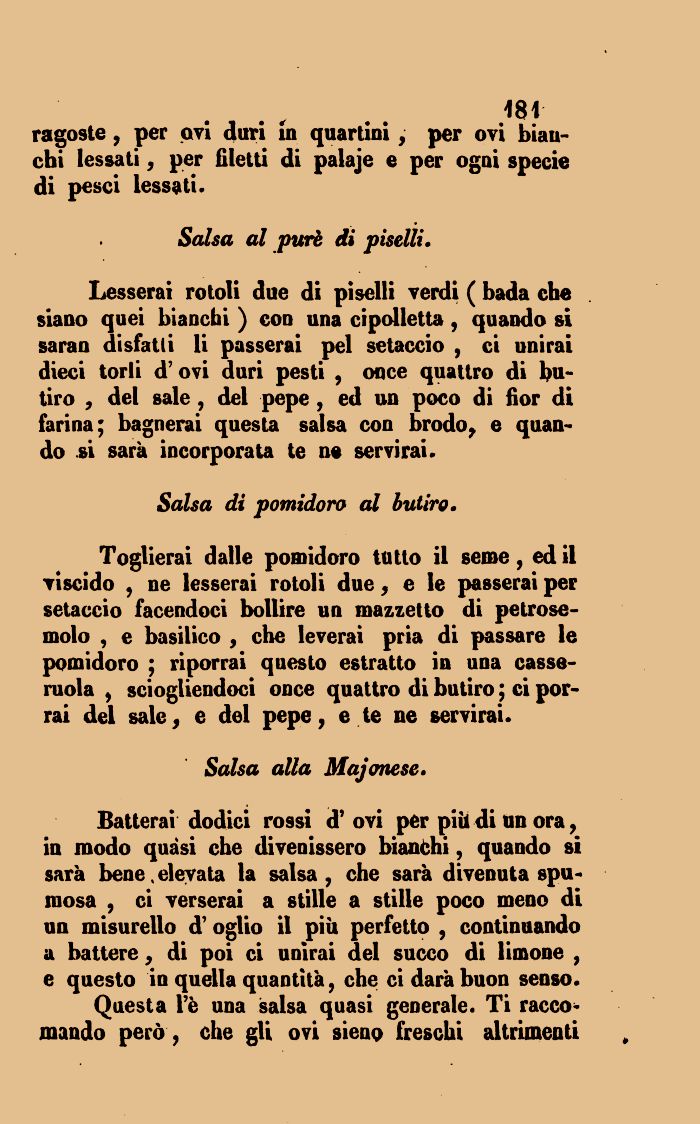 181
ragoste, per ovi duri in quartini, per ovi bianchi lessati, per filetti di palaje e per ogni specie di pesci lessati.

Salsa al purè di piselli.

Lesserai rotoli due di piselli verdi (bada che siano quei bianchi) con una cipolletta, quando si saran disfatti li passerai pel setaccio, ci unirai dieci torli d'ovi duri pesti, once quattro di butiro, del sale, del pepe, ed un poco di fior di farina; bagnerai questa salsa con brodo, e quando si sarà incorporata te ne servirai.

Salsa di pomidoro al butiro.

Toglierai dalle pomidoro tutto il seme, ed il viscido, ne lesserai rotoli due, e le passerai per setaccio facendoci bollire un mazzetto di petrosemolo, e basilico, che leverai pria di passare le pomidoro; riporrai questo estratto in una casseruola, sciogliendoci once quattro di butiro; ci porrai del sale, e del pepe, e te ne servirai.

Salsa alla Majonese.

Batterai dodici rossi d'ovi per più di un ora, in modo quasi che divenissero bianchi, quando si sarà bene elevata la salsa, che sarà divenuta spumosa, ci verserai a stille a stille poco meno di un misurello d'oglio il più perfetto, continuando a battere, di poi ci unirai del succo di limone, e questo in quella quantità, che ci darà buon senso.
Questa l'è una salsa quasi generale. Ti raccomando però, che gli ovi sieno freschi altrimenti